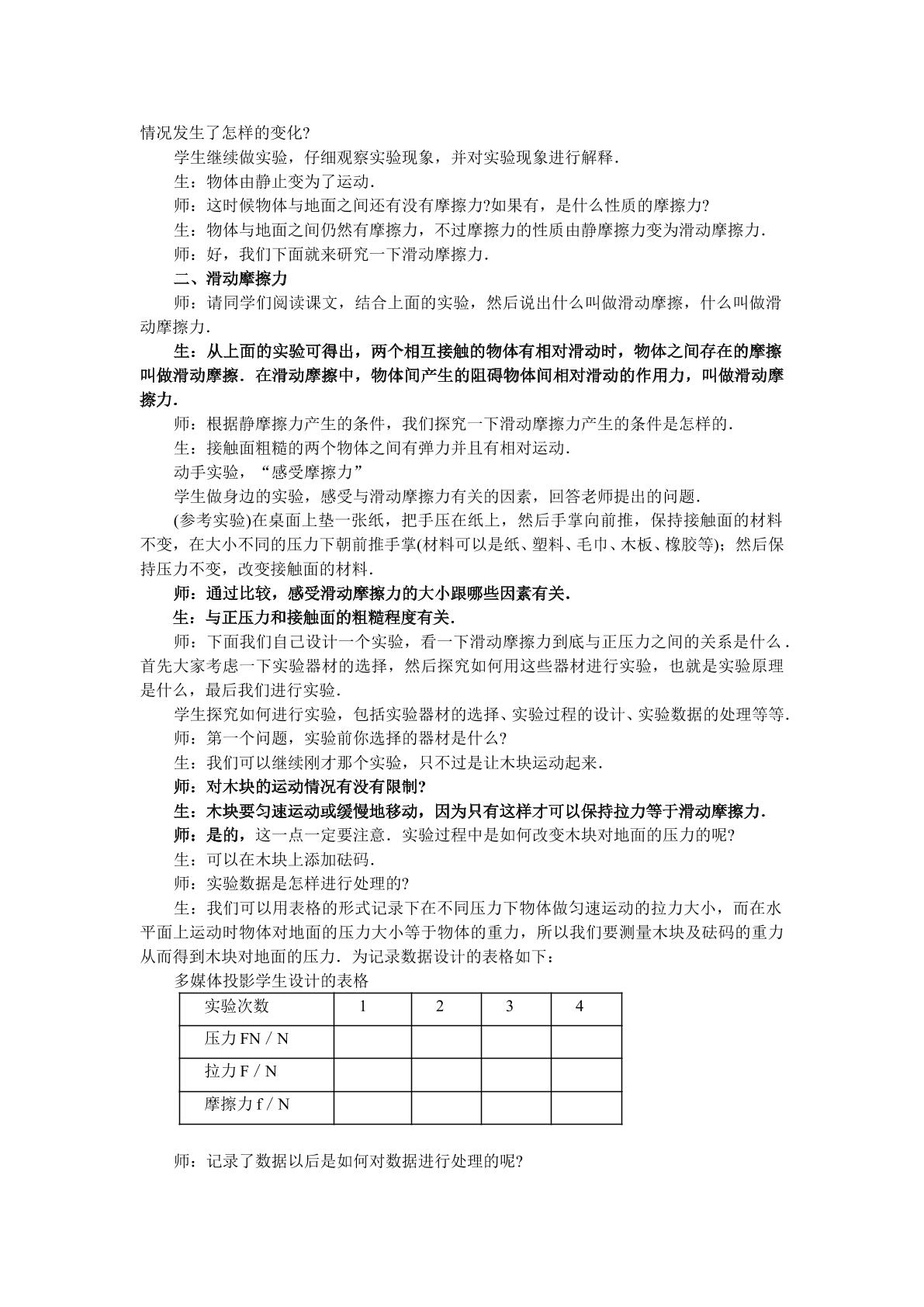 情况发生了怎样的变化?

学生继续做实验，仔细观察实验现象，并对实验现象进行解释.

生：物体由静止变为了运动.

师：这时候物体与地面之间还有没有摩擦力?如果有，是什么性质的摩擦力?

生：物体与地面之间仍然有摩擦力，不过摩擦力的性质由静摩擦力变为滑动摩擦力.

师：好，我们下面就来研究一下滑动摩擦力.

二、滑动摩擦力

师：请同学们阅读课文，结合上面的实验，然后说出什么叫做滑动摩擦，什么叫做滑动摩擦力.

生：从上面的实验可得出，两个相互接触的物体有相对滑动时，物体之间存在的摩擦叫做滑动摩擦．在滑动摩擦中，物体间产生的阻碍物体间相对滑动的作用力，叫做滑动摩擦力.

师：根据静摩擦力产生的条件，我们探究一下滑动摩擦力产生的条件是怎样的.

生：接触面粗糙的两个物体之间有弹力并且有相对运动.

动手实验，“感受摩擦力”

学生做身边的实验，感受与滑动摩擦力有关的因素，回答老师提出的问题.

(参考实验)在桌面上垫一张纸，把手压在纸上，然后手掌向前推，保持接触面的材料不变，在大小不同的压力下朝前推手掌(材料可以是纸、塑料、毛巾、木板、橡胶等)；然后保持压力不变，改变接触面的材料.

师：通过比较，感受滑动摩擦力的大小跟哪些因素有关.

生：与正压力和接触面的粗糙程度有关.

师：下面我们自己设计一个实验，看一下滑动摩擦力到底与正压力之间的关系是什么．首先大家考虑一下实验器材的选择，然后探究如何用这些器材进行实验，也就是实验原理是什么，最后我们进行实验.

学生探究如何进行实验，包括实验器材的选择、实验过程的设计、实验数据的处理等等.

师：第一个问题，实验前你选择的器材是什么?

生：我们可以继续刚才那个实验，只不过是让木块运动起来.

师：对木块的运动情况有没有限制?

生：木块要匀速运动或缓慢地移动，因为只有这样才可以保持拉力等于滑动摩擦力.

师：是的，这一点一定要注意．实验过程中是如何改变木块对地面的压力的呢?

生：可以在木块上添加砝码.

师：实验数据是怎样进行处理的?

生：我们可以用表格的形式记录下在不同压力下物体做匀速运动的拉力大小，而在水平面上运动时物体对地面的压力大小等于物体的重力，所以我们要测量木块及砝码的重力从而得到木块对地面的压力．为记录数据设计的表格如下：

多媒体投影学生设计的表格

| 实验次数 | 1 | 2 | 3 | 4 |
|---|---|---|---|---|
| 压力FN / N | | | | |
| 拉力F / N | | | | |
| 摩擦力f / N | | | | |

师：记录了数据以后是如何对数据进行处理的呢?